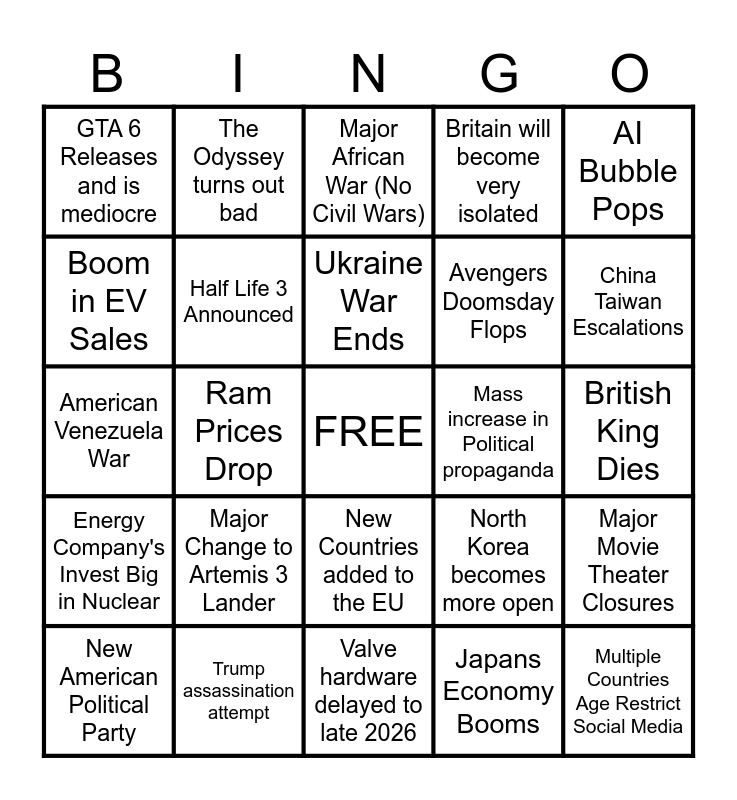 | B | I | N | G | O |
|---|---|---|---|---|
| GTA 6 Releases and is mediocre | The Odyssey turns out bad | Major African War (No Civil Wars) | Britain will become very isolated | AI Bubble Pops |
| Boom in EV Sales | Half Life 3 Announced | Ukraine War Ends | Avengers Doomsday Flops | China Taiwan Escalations |
| American Venezuela War | Ram Prices Drop | FREE | Mass increase in Political propaganda | British King Dies |
| Energy Company's Invest Big in Nuclear | Major Change to Artemis 3 Lander | New Countries added to the EU | North Korea becomes more open | Major Movie Theater Closures |
| New American Political Party | Trump assassination attempt | Valve hardware delayed to late 2026 | Japans Economy Booms | Multiple Countries Age Restrict Social Media |